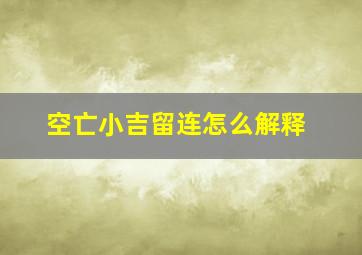 空亡小吉留连怎么解释